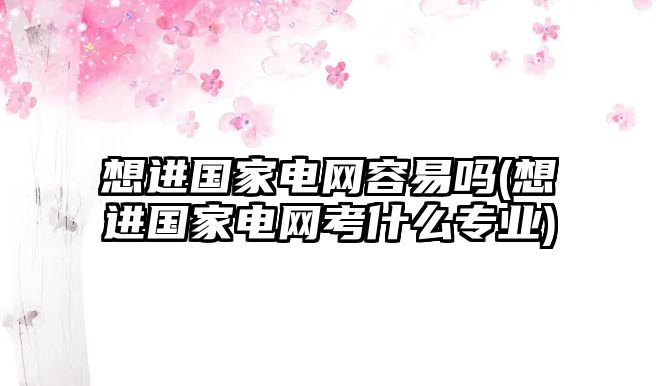 想进国家电网容易吗(想进国家电网考什么专业)